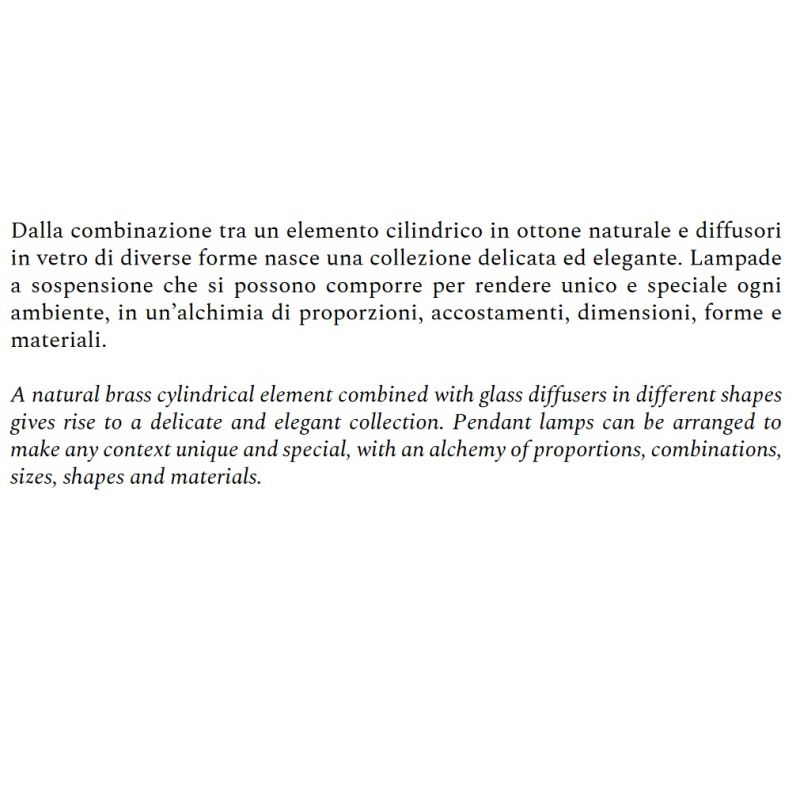 Dalla combinazione tra un elemento cilindrico in ottone naturale e diffusori in vetro di diverse forme nasce una collezione delicata ed elegante. Lampade a sospensione che si possono comporre per rendere unico e speciale ogni ambiente, in un'alchimia di proporzioni, accostamenti, dimensioni, forme e materiali.

A natural brass cylindrical element combined with glass diffusers in different shapes gives rise to a delicate and elegant collection. Pendant lamps can be arranged to make any context unique and special, with an alchemy of proportions, combinations, sizes, shapes and materials.